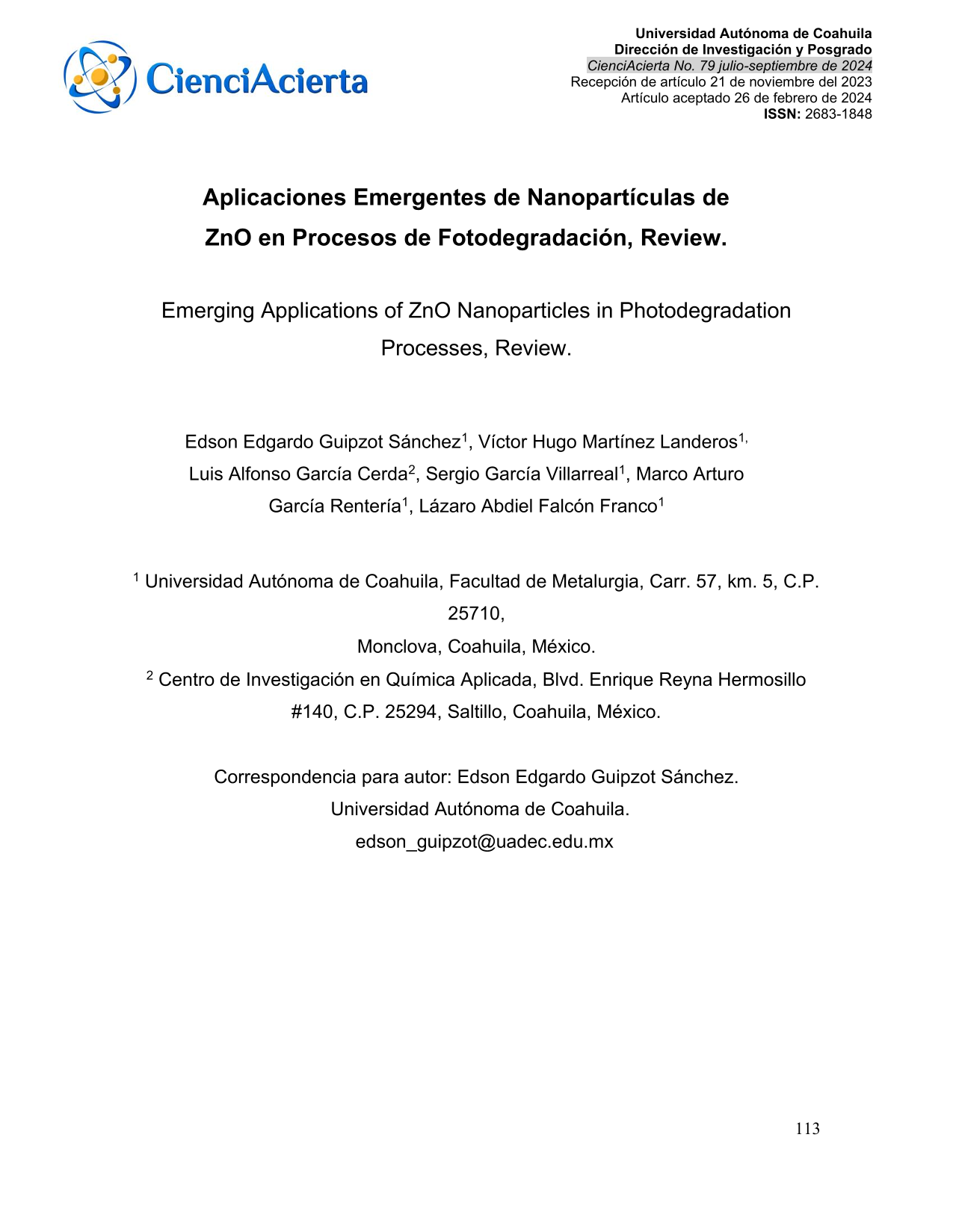 CienciAcierta

Universidad Autónoma de Coahuila
Dirección de Investigación y Posgrado
CienciAcierta No. 79 julio-septiembre de 2024
Recepción de artículo 21 de noviembre del 2023
Artículo aceptado 26 de febrero de 2024
ISSN: 2683-1848

Aplicaciones Emergentes de Nanopartículas de ZnO en Procesos de Fotodegradación, Review.

Emerging Applications of ZnO Nanoparticles in Photodegradation Processes, Review.

Edson Edgardo Guipzot Sánchez$^{1}$, Víctor Hugo Martínez Landeros$^{1,}$ Luis Alfonso García Cerda$^{2}$, Sergio García Villarreal$^{1}$, Marco Arturo García Rentería$^{1}$, Lázaro Abdiel Falcón Franco$^{1}$

$^{1}$ Universidad Autónoma de Coahuila, Facultad de Metalurgia, Carr. 57, km. 5, C.P. 25710,
Monclova, Coahuila, México.
$^{2}$ Centro de Investigación en Química Aplicada, Blvd. Enrique Reyna Hermosillo #140, C.P. 25294, Saltillo, Coahuila, México.

Correspondencia para autor: Edson Edgardo Guipzot Sánchez.
Universidad Autónoma de Coahuila.
edson_guipzot@uadec.edu.mx

113